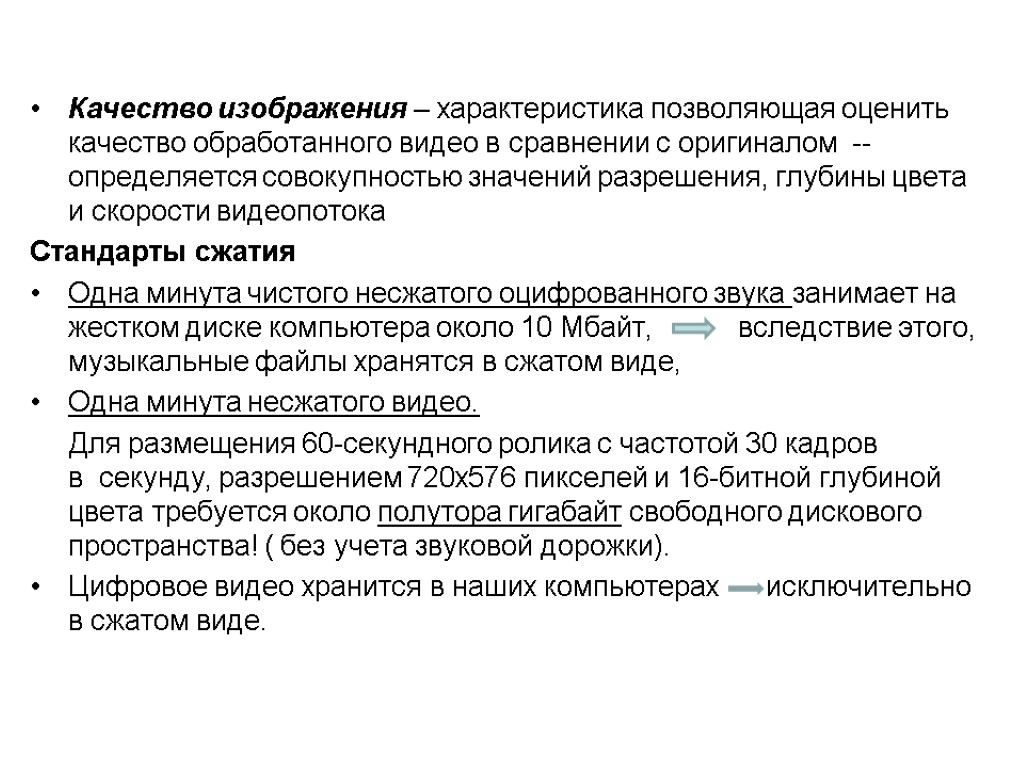 • Качество изображения – характеристика позволяющая оценить качество обработанного видео в сравнении с оригиналом -- определяется совокупностью значений разрешения, глубины цвета и скорости видеопотока

Стандарты сжатия

• Одна минута чистого несжатого оцифрованного звука занимает на жестком диске компьютера около 10 Мбайт, вследствие этого, музыкальные файлы хранятся в сжатом виде,

• Одна минута несжатого видео.

Для размещения 60-секундного ролика с частотой 30 кадров в секунду, разрешением 720x576 пикселей и 16-битной глубиной цвета требуется около полутора гигабайт свободного дискового пространства! ( без учета звуковой дорожки).

• Цифровое видео хранится в наших компьютерах исключительно в сжатом виде.